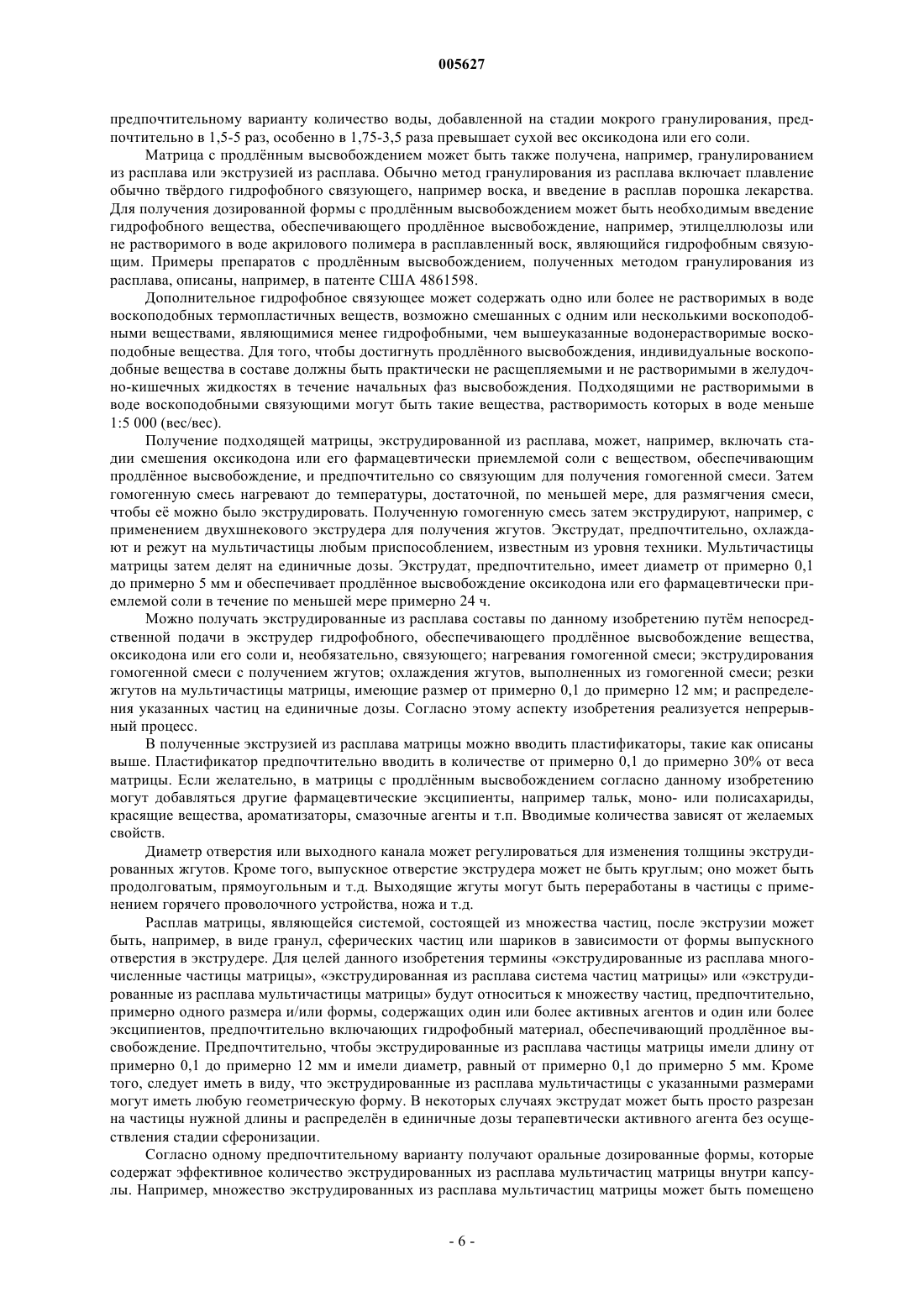 005627

предпочтительному варианту количество воды, добавленной на стадии мокрого гранулирования, предпочтительно в 1,5-5 раз, особенно в 1,75-3,5 раза превышает сухой вес оксикодона или его соли.

Матрица с продлённым высвобождением может быть также получена, например, гранулированием из расплава или экструзией из расплава. Обычно метод гранулирования из расплава включает плавление обычно твёрдого гидрофобного связующего, например воска, и введение в расплав порошка лекарства. Для получения дозированной формы с продлённым высвобождением может быть необходимым введение гидрофобного вещества, обеспечивающего продлённое высвобождение, например, этилцеллюлозы или не растворимого в воде акрилового полимера в расплавленный воск, являющийся гидрофобным связующим. Примеры препаратов с продлённым высвобождением, полученных методом гранулирования из расплава, описаны, например, в патенте США 4861598.

Дополнительное гидрофобное связующее может содержать одно или более не растворимых в воде воскоподобных термопластичных веществ, возможно смешанных с одним или несколькими воскоподобными веществами, являющимися менее гидрофобными, чем вышеуказанные водонерастворимые воскоподобные вещества. Для того, чтобы достигнуть продлённого высвобождения, индивидуальные воскоподобные вещества в составе должны быть практически не расщепляемыми и не растворимыми в желудочно-кишечных жидкостях в течение начальных фаз высвобождения. Подходящими не растворимыми в воде воскоподобными связующими могут быть такие вещества, растворимость которых в воде меньше 1:5 000 (вес/вес).

Получение подходящей матрицы, экструдированной из расплава, может, например, включать стадии смешения оксикодона или его фармацевтически приемлемой соли с веществом, обеспечивающим продлённое высвобождение, и предпочтительно со связующим для получения гомогенной смеси. Затем гомогенную смесь нагревают до температуры, достаточной, по меньшей мере, для размягчения смеси, чтобы её можно было экструдировать. Полученную гомогенную смесь затем экструдируют, например, с применением двухшнекового экструдера для получения жгутов. Экструдат, предпочтительно, охлаждают и режут на мультичастицы любым приспособлением, известным из уровня техники. Мультичастицы матрицы затем делят на единичные дозы. Экструдат, предпочтительно, имеет диаметр от примерно 0,1 до примерно 5 мм и обеспечивает продлённое высвобождение оксикодона или его фармацевтически приемлемой соли в течение по меньшей мере примерно 24 ч.

Можно получать экструдированные из расплава составы по данному изобретению путём непосредственной подачи в экструдер гидрофобного, обеспечивающего продлённое высвобождение вещества, оксикодона или его соли и, необязательно, связующего; нагревания гомогенной смеси; экструдирования гомогенной смеси с получением жгутов; охлаждения жгутов, выполненных из гомогенной смеси; резки жгутов на мультичастицы матрицы, имеющие размер от примерно 0,1 до примерно 12 мм; и распределения указанных частиц на единичные дозы. Согласно этому аспекту изобретения реализуется непрерывный процесс.

В полученные экструзией из расплава матрицы можно вводить пластификаторы, такие как описаны выше. Пластификатор предпочтительно вводить в количестве от примерно 0,1 до примерно 30% от веса матрицы. Если желательно, в матрицы с продлённым высвобождением согласно данному изобретению могут добавляться другие фармацевтические эксципиенты, например тальк, моно- или полисахариды, красящие вещества, ароматизаторы, смазочные агенты и т.п. Вводимые количества зависят от желаемых свойств.

Диаметр отверстия или выходного канала может регулироваться для изменения толщины экструдированных жгутов. Кроме того, выпускное отверстие экструдера может не быть круглым; оно может быть продолговатым, прямоугольным и т.д. Выходящие жгуты могут быть переработаны в частицы с применением горячего проволочного устройства, ножа и т.д.

Расплав матрицы, являющейся системой, состоящей из множества частиц, после экструзии может быть, например, в виде гранул, сферических частиц или шариков в зависимости от формы выпускного отверстия в экструдере. Для целей данного изобретения термины «экструдированные из расплава многочисленные частицы матрицы», «экструдированная из расплава система частиц матрицы» или «экструдированные из расплава мультичастицы матрицы» будут относиться к множеству частиц, предпочтительно, примерно одного размера и/или формы, содержащих один или более активных агентов и один или более эксципиентов, предпочтительно включающих гидрофобный материал, обеспечивающий продлённое высвобождение. Предпочтительно, чтобы экструдированные из расплава частицы матрицы имели длину от примерно 0,1 до примерно 12 мм и имели диаметр, равный от примерно 0,1 до примерно 5 мм. Кроме того, следует иметь в виду, что экструдированные из расплава мультичастицы с указанными размерами могут иметь любую геометрическую форму. В некоторых случаях экструдат может быть просто разрезан на частицы нужной длины и распределён в единичные дозы терапевтически активного агента без осуществления стадии сферонизации.

Согласно одному предпочтительному варианту получают оральные дозированные формы, которые содержат эффективное количество экструдированных из расплава мультичастиц матрицы внутри капсулы. Например, множество экструдированных из расплава мультичастиц матрицы может быть помещено

- 6 -